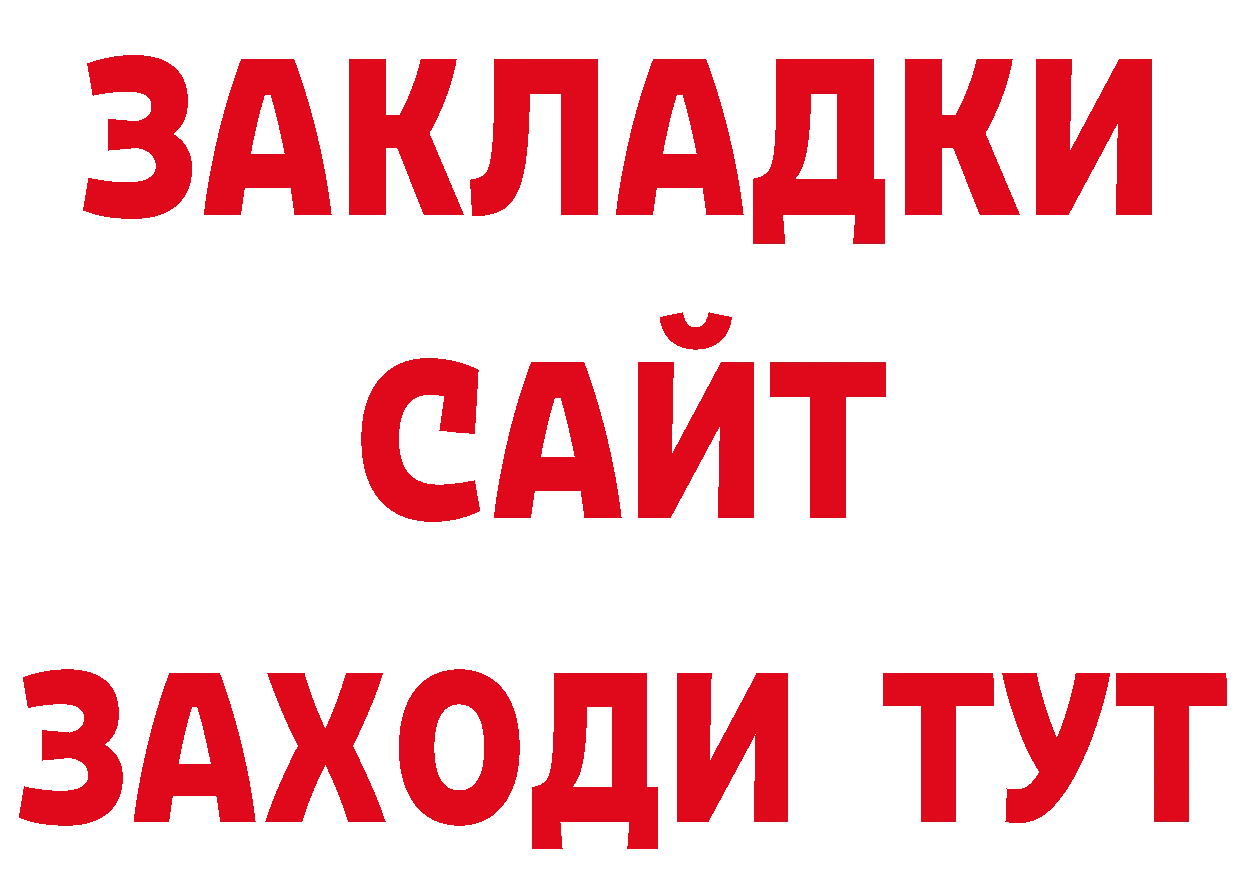 ЗАКЛАДКИ
САЙТ
ЗАХОДИ ТУТ